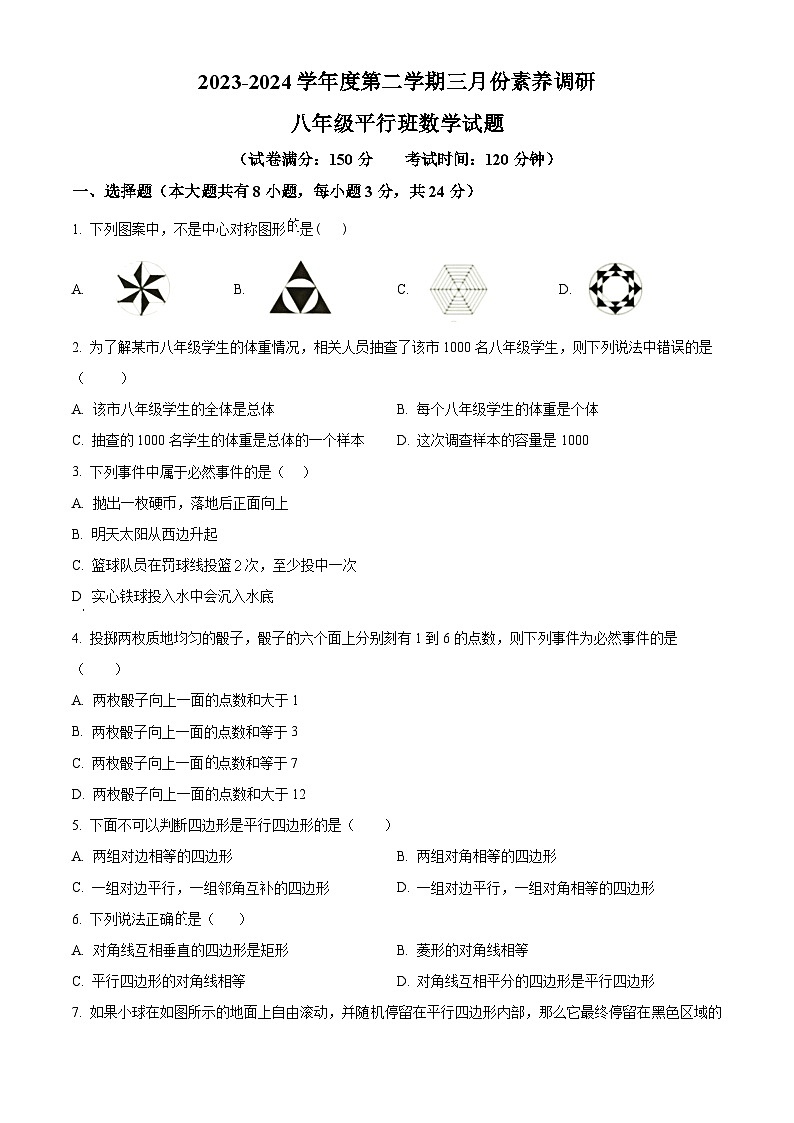 2023-2024 学年度第二学期三月份素养调研

八年级平行班数学试题

（试卷满分：150 分　　考试时间：120 分钟）

一、选择题（本大题共有 8 小题，每小题 3 分，共 24 分）

1. 下列图案中，不是中心对称图形的是（　）

A.　　B.　　C.　　D.

2. 为了解某市八年级学生的体重情况，相关人员抽查了该市 1000 名八年级学生，则下列说法中错误的是（　　）

A. 该市八年级学生的全体是总体　　B. 每个八年级学生的体重是个体

C. 抽查的 1000 名学生的体重是总体的一个样本　　D. 这次调查样本的容量是 1000

3. 下列事件中属于必然事件的是（　）

A. 抛出一枚硬币，落地后正面向上

B. 明天太阳从西边升起

C. 篮球队员在罚球线投篮 2 次，至少投中一次

D. 实心铁球投入水中会沉入水底

4. 投掷两枚质地均匀的骰子，骰子的六个面上分别刻有 1 到 6 的点数，则下列事件为必然事件的是（　　）

A. 两枚骰子向上一面的点数和大于 1

B. 两枚骰子向上一面的点数和等于 3

C. 两枚骰子向上一面的点数和等于 7

D. 两枚骰子向上一面的点数和大于 12

5. 下面不可以判断四边形是平行四边形的是（　　）

A. 两组对边相等的四边形　　B. 两组对角相等的四边形

C. 一组对边平行，一组邻角互补的四边形　　D. 一组对边平行，一组对角相等的四边形

6. 下列说法正确的是（　　）

A. 对角线互相垂直的四边形是矩形　　B. 菱形的对角线相等

C. 平行四边形的对角线相等　　D. 对角线互相平分的四边形是平行四边形

7. 如果小球在如图所示的地面上自由滚动，并随机停留在平行四边形内部，那么它最终停留在黑色区域的